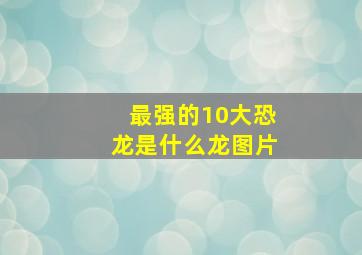 最强的10大恐龙是什么龙图片